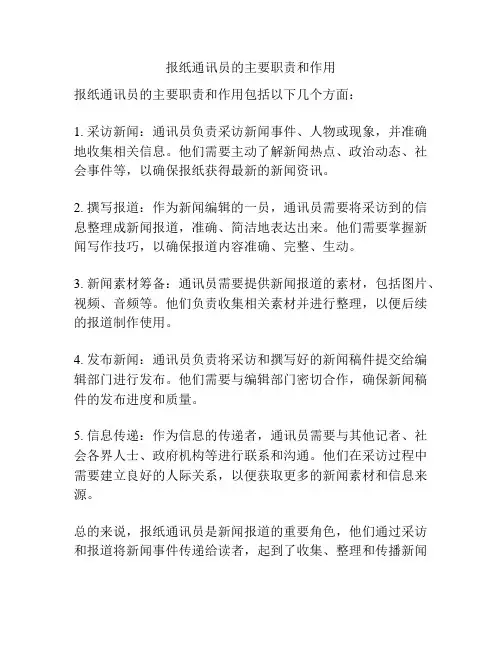 报纸通讯员的主要职责和作用

报纸通讯员的主要职责和作用包括以下几个方面：

1. 采访新闻：通讯员负责采访新闻事件、人物或现象，并准确地收集相关信息。他们需要主动了解新闻热点、政治动态、社会事件等，以确保报纸获得最新的新闻资讯。

2. 撰写报道：作为新闻编辑的一员，通讯员需要将采访到的信息整理成新闻报道，准确、简洁地表达出来。他们需要掌握新闻写作技巧，以确保报道内容准确、完整、生动。

3. 新闻素材筹备：通讯员需要提供新闻报道的素材，包括图片、视频、音频等。他们负责收集相关素材并进行整理，以便后续的报道制作使用。

4. 发布新闻：通讯员负责将采访和撰写好的新闻稿件提交给编辑部门进行发布。他们需要与编辑部门密切合作，确保新闻稿件的发布进度和质量。

5. 信息传递：作为信息的传递者，通讯员需要与其他记者、社会各界人士、政府机构等进行联系和沟通。他们在采访过程中需要建立良好的人际关系，以便获取更多的新闻素材和信息来源。

总的来说，报纸通讯员是新闻报道的重要角色，他们通过采访和报道将新闻事件传递给读者，起到了收集、整理和传播新闻